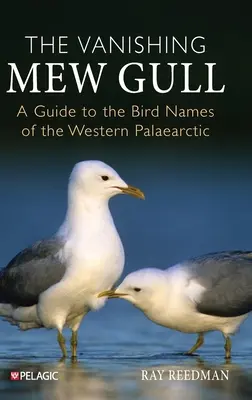 THE VANISHING
MEW GULL
A Guide to the Bird Names of the Western Palaearctic

PELAGIC

RAY REEDMAN